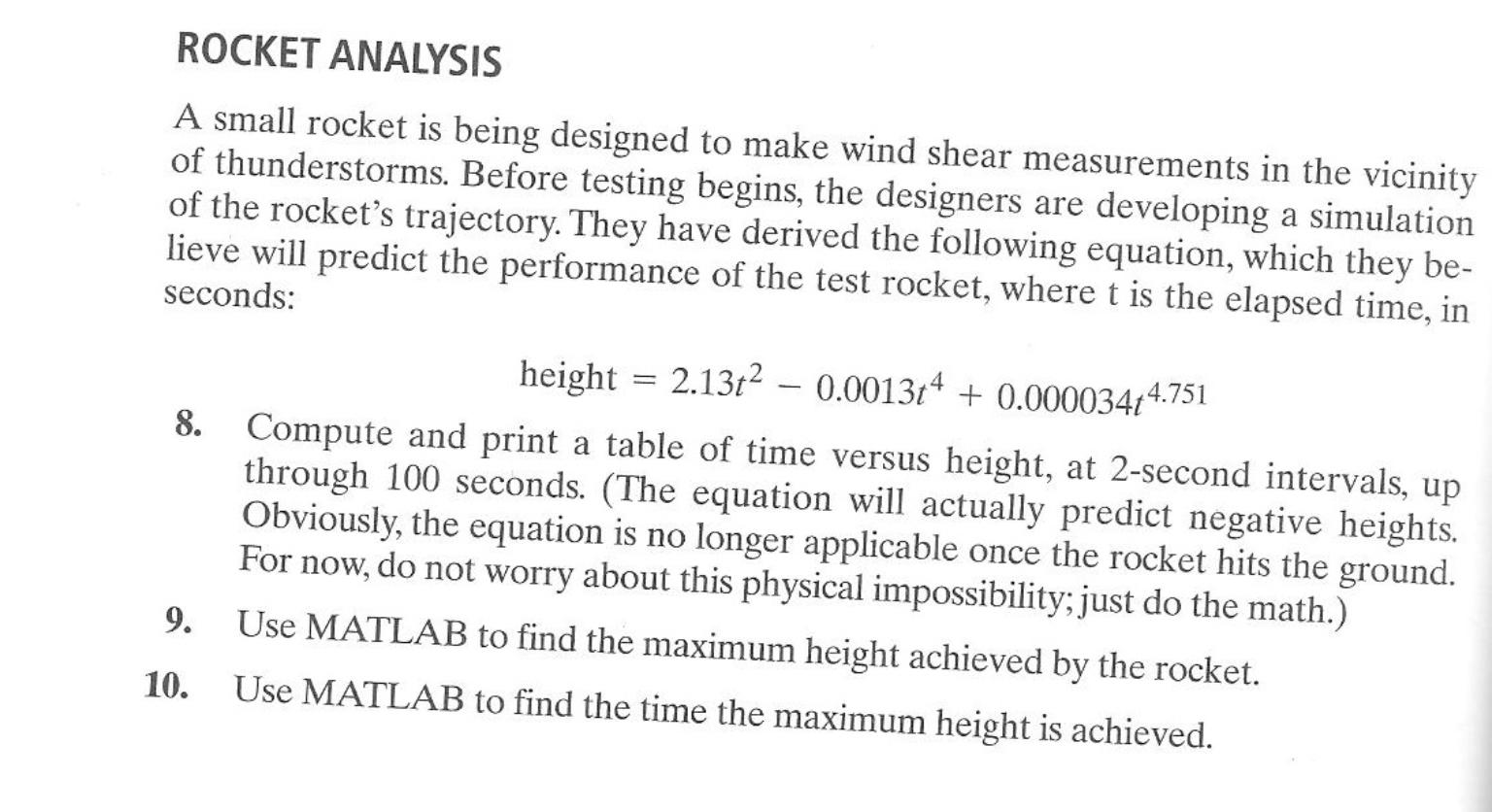 ROCKET ANALYSIS

A small rocket is being designed to make wind shear measurements in the vicinity of thunderstorms. Before testing begins, the designers are developing a simulation of the rocket's trajectory. They have derived the following equation, which they believe will predict the performance of the test rocket, where t is the elapsed time, in seconds:

$\text{height} = 2.13t^2 - 0.0013t^4 + 0.000034t^{4.751}$

8. Compute and print a table of time versus height, at 2-second intervals, up through 100 seconds. (The equation will actually predict negative heights. Obviously, the equation is no longer applicable once the rocket hits the ground. For now, do not worry about this physical impossibility; just do the math.)

9. Use MATLAB to find the maximum height achieved by the rocket.

10. Use MATLAB to find the time the maximum height is achieved.